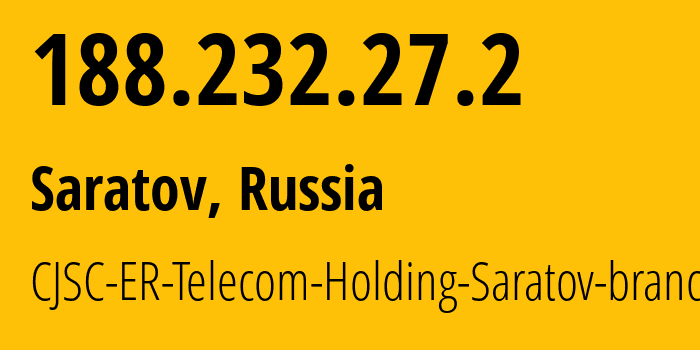 188.232.27.2

Saratov, Russia

CJSC-ER-Telecom-Holding-Saratov-branc